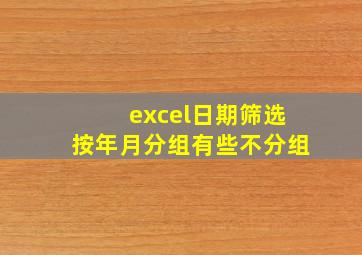 excel日期筛选
按年月分组有些不分组